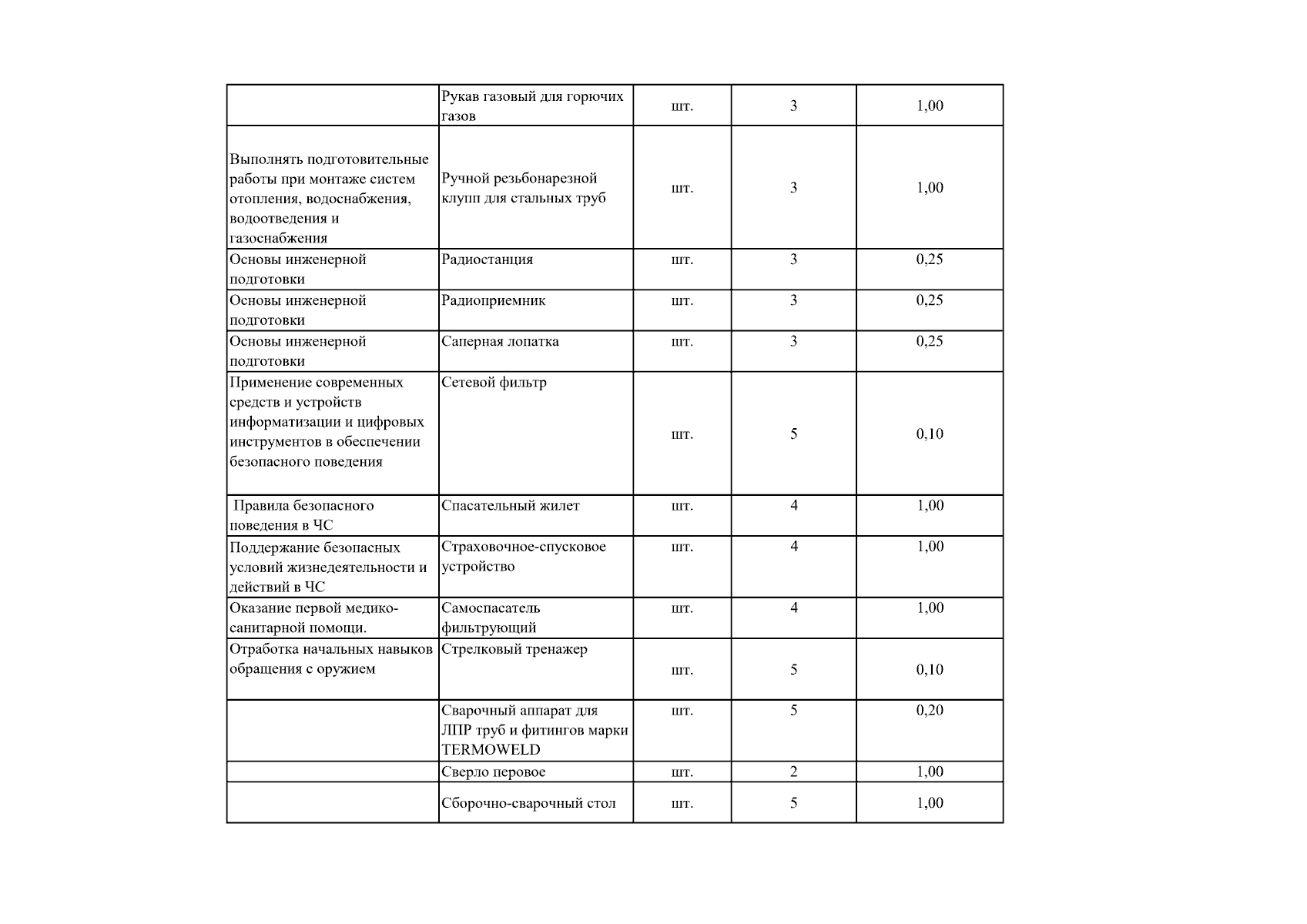 |  | Рукав газовый для горючих газов | шт. | 3 | 1,00 |
|---|---|---|---|---|
| Выполнять подготовительные работы при монтаже систем отопления, водоснабжения, водоотведения и газоснабжения | Ручной резьбонарезной клупп для стальных труб | шт. | 3 | 1,00 |
| Основы инженерной подготовки | Радиостанция | шт. | 3 | 0,25 |
| Основы инженерной подготовки | Радиоприемник | шт. | 3 | 0,25 |
| Основы инженерной подготовки | Саперная лопатка | шт. | 3 | 0,25 |
| Применение современных средств и устройств информатизации и цифровых инструментов в обеспечении безопасного поведения | Сетевой фильтр | шт. | 5 | 0,10 |
| Правила безопасного поведения в ЧС | Спасательный жилет | шт. | 4 | 1,00 |
| Поддержание безопасных условий жизнедеятельности и действий в ЧС | Страховочное-спусковое устройство | шт. | 4 | 1,00 |
| Оказание первой медико-санитарной помощи. | Самоспасатель фильтрующий | шт. | 4 | 1,00 |
| Отработка начальных навыков обращения с оружием | Стрелковый тренажер | шт. | 5 | 0,10 |
|  | Сварочный аппарат для ЛПР труб и фитингов марки TERMOWELD | шт. | 5 | 0,20 |
|  | Сверло перовое | шт. | 2 | 1,00 |
|  | Сборочно-сварочный стол | шт. | 5 | 1,00 |